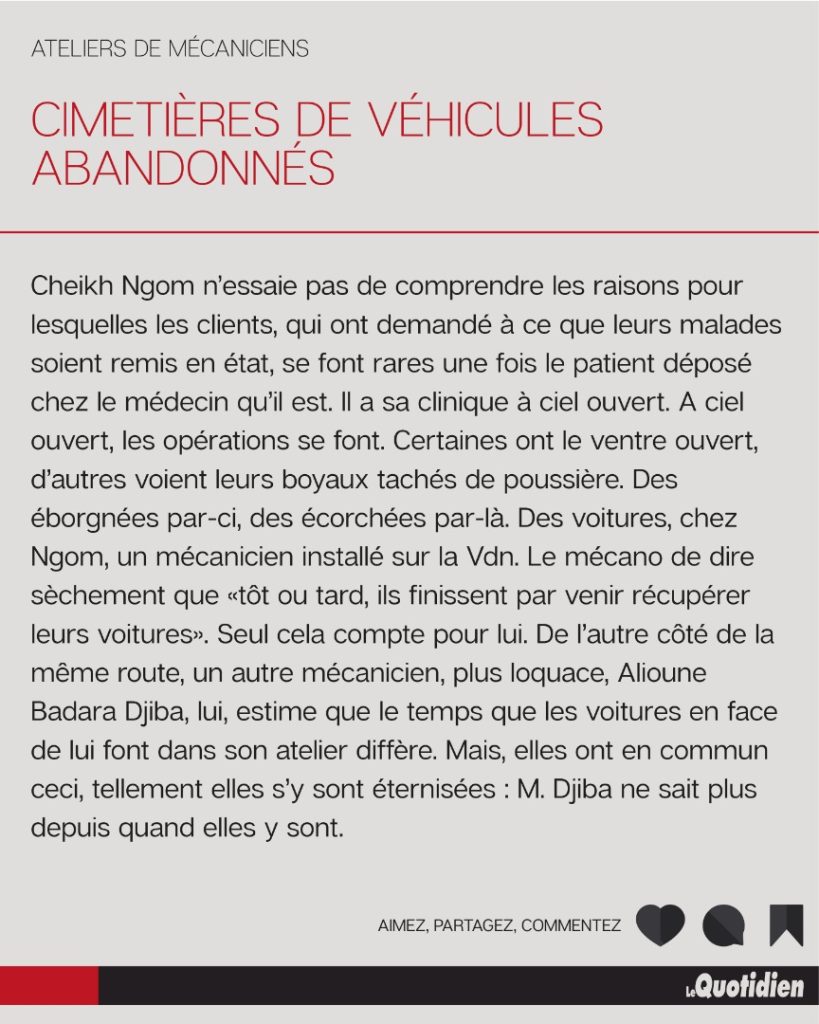 ATELIERS DE MÉCANICIENS

CIMETIÈRES DE VÉHICULES ABANDONNÉS

Cheikh Ngom n'essaie pas de comprendre les raisons pour lesquelles les clients, qui ont demandé à ce que leurs malades soient remis en état, se font rares une fois le patient déposé chez le médecin qu'il est. Il a sa clinique à ciel ouvert. A ciel ouvert, les opérations se font. Certaines ont le ventre ouvert, d'autres voient leurs boyaux tachés de poussière. Des éborgnées par-ci, des écorchées par-là. Des voitures, chez Ngom, un mécanicien installé sur la Vdn. Le mécano de dire sèchement que «tôt ou tard, ils finissent par venir récupérer leurs voitures». Seul cela compte pour lui. De l'autre côté de la même route, un autre mécanicien, plus loquace, Alioune Badara Djiba, lui, estime que le temps que les voitures en face de lui font dans son atelier diffère. Mais, elles ont en commun ceci, tellement elles s'y sont éternisées : M. Djiba ne sait plus depuis quand elles y sont.

AIMEZ, PARTAGEZ, COMMENTEZ

Le Quotidien